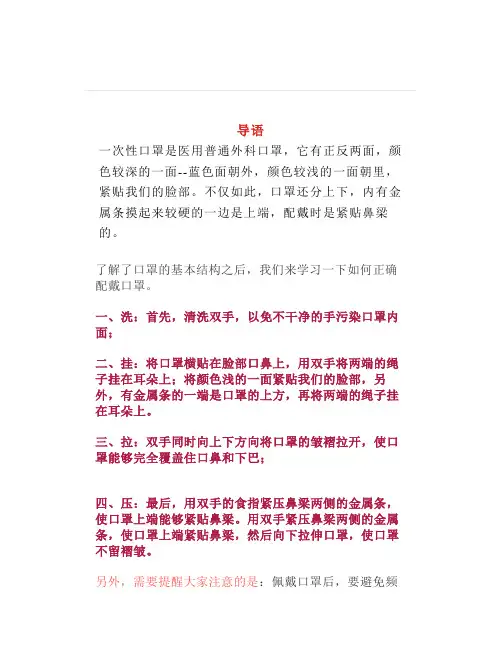 导语

一次性口罩是医用普通外科口罩，它有正反两面，颜色较深的一面--蓝色面朝外，颜色较浅的一面朝里，紧贴我们的脸部。不仅如此，口罩还分上下，内有金属条摸起来较硬的一边是上端，配戴时是紧贴鼻梁的。

了解了口罩的基本结构之后，我们来学习一下如何正确配戴口罩。

一、洗：首先，清洗双手，以免不干净的手污染口罩内面；

二、挂：将口罩横贴在脸部口鼻上，用双手将两端的绳子挂在耳朵上；将颜色浅的一面紧贴我们的脸部，另外，有金属条的一端是口罩的上方，再将两端的绳子挂在耳朵上。

三、拉：双手同时向上下方向将口罩的皱褶拉开，使口罩能够完全覆盖住口鼻和下巴；

四、压：最后，用双手的食指紧压鼻梁两侧的金属条，使口罩上端能够紧贴鼻梁。用双手紧压鼻梁两侧的金属条，使口罩上端紧贴鼻梁，然后向下拉伸口罩，使口罩不留褶皱。

另外，需要提醒大家注意的是：佩戴口罩后，要避免频